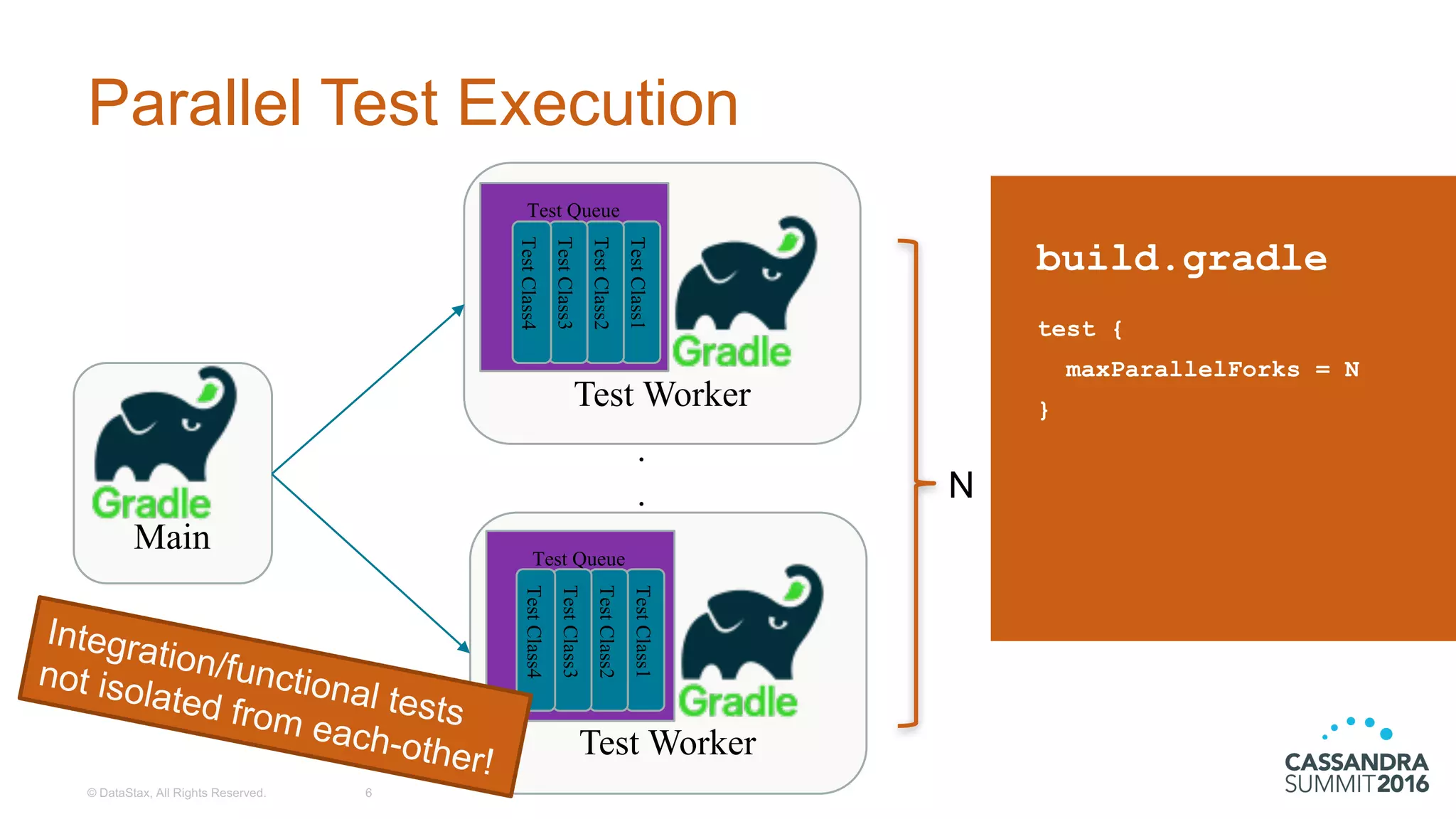 Parallel Test Execution

Gradle
Main

Test Queue
Test Class4
Test Class3
Test Class2
Test Class1

Gradle
Test Worker

.
.

Test Queue
Test Class4
Test Class3
Test Class2
Test Class1

Gradle
Test Worker

N

build.gradle

test {
  maxParallelForks = N
}

Integration/functional tests not isolated from each-other!

© DataStax, All Rights Reserved.
6

CASSANDRA SUMMIT2016